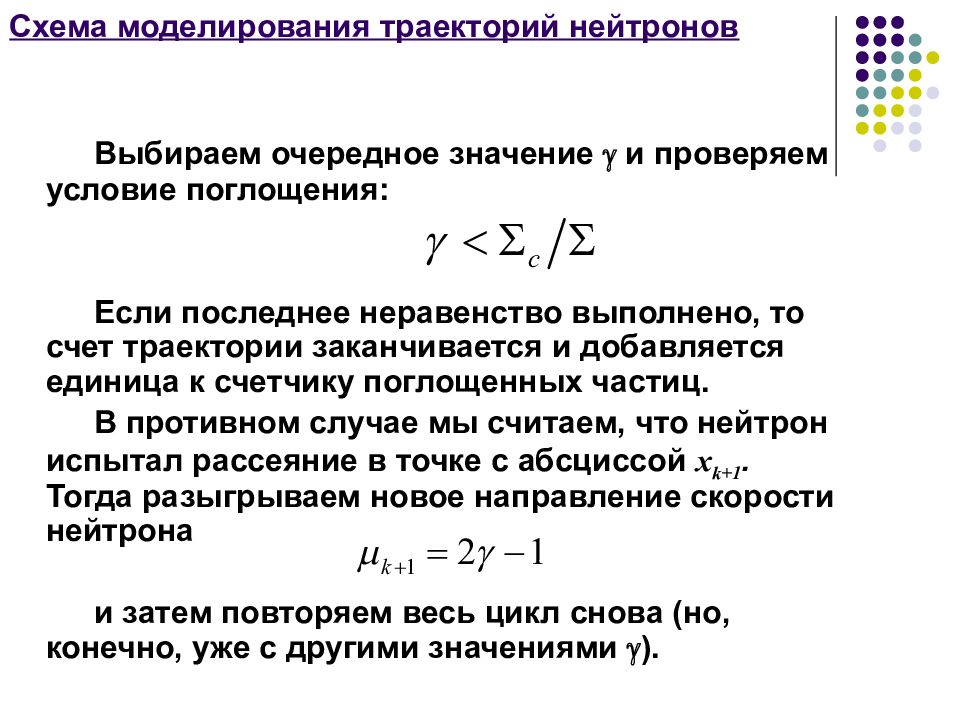 Схема моделирования траекторий нейтронов

Выбираем очередное значение $\gamma$ и проверяем условие поглощения:

$\gamma < \Sigma_c / \Sigma$

Если последнее неравенство выполнено, то счет траектории заканчивается и добавляется единица к счетчику поглощенных частиц.

В противном случае мы считаем, что нейтрон испытал рассеяние в точке с абсциссой $x_{k+1}$. Тогда разыгрываем новое направление скорости нейтрона

$\mu_{k+1} = 2\gamma - 1$

и затем повторяем весь цикл снова (но, конечно, уже с другими значениями $\gamma$).